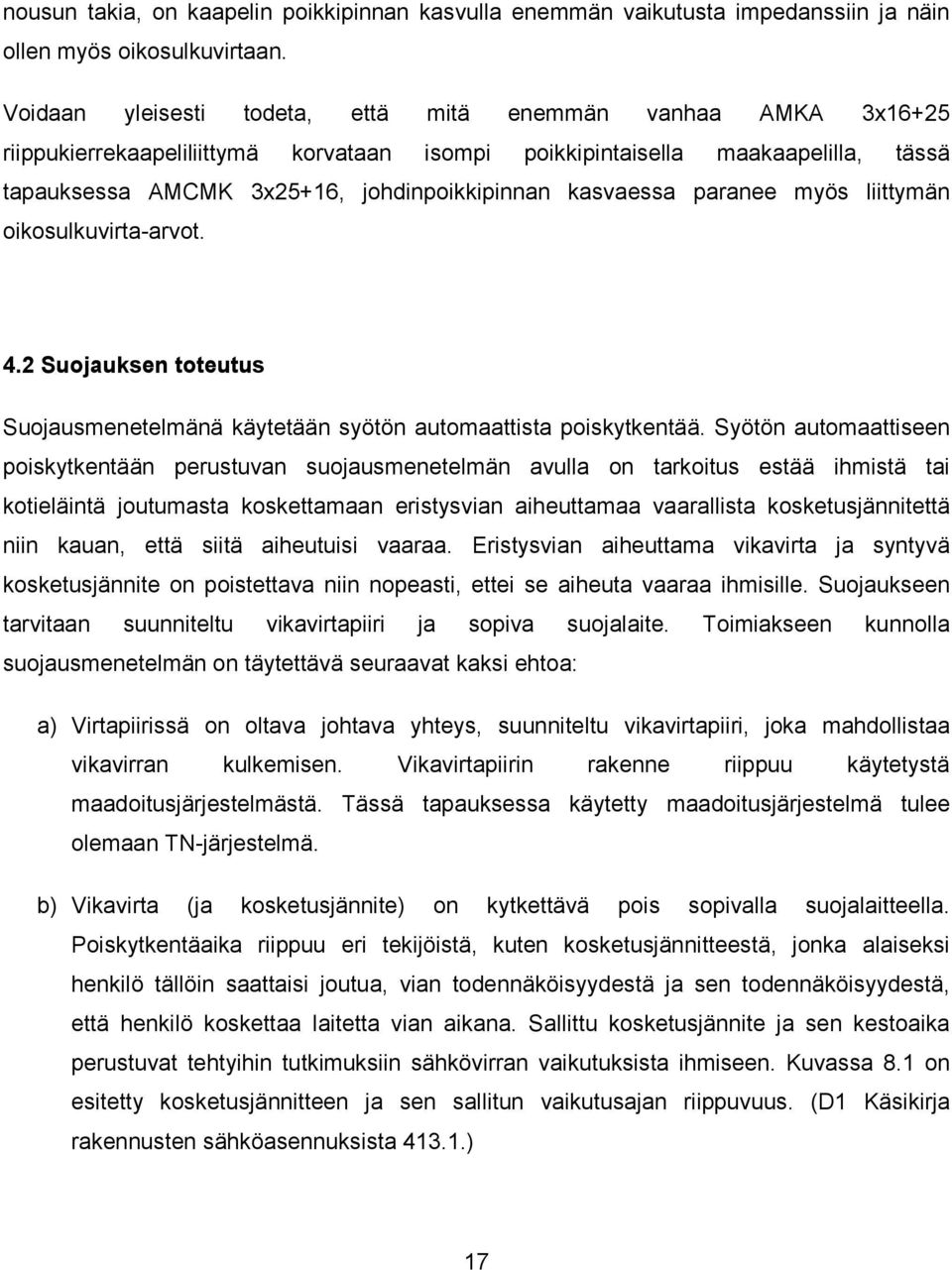 nousun takia, on kaapelin poikkipinnan kasvulla enemmän vaikutusta impedanssiin ja näin ollen myös oikosulkuvirtaan.

Voidaan yleisesti todeta, että mitä enemmän vanhaa AMKA 3x16+25 riippukierrekaapeliliittymä korvataan isompi poikkipintaisella maakaapelilla, tässä tapauksessa AMCMK 3x25+16, johdinpoikkipinnan kasvaessa paranee myös liittymän oikosulkuvirta-arvot.

4.2 Suojauksen toteutus

Suojausmenetelmänä käytetään syötön automaattista poiskytkentää. Syötön automaattiseen poiskytkentään perustuvan suojausmenetelmän avulla on tarkoitus estää ihmistä tai kotieläintä joutumasta koskettamaan eristysvian aiheuttamaa vaarallista kosketusjännitettä niin kauan, että siitä aiheutuisi vaaraa. Eristysvian aiheuttama vikavirta ja syntyvä kosketusjännite on poistettava niin nopeasti, ettei se aiheuta vaaraa ihmisille. Suojaukseen tarvitaan suunniteltu vikavirtapiiri ja sopiva suojalaite. Toimiakseen kunnolla suojausmenetelmän on täytettävä seuraavat kaksi ehtoa:

a) Virtapiirissä on oltava johtava yhteys, suunniteltu vikavirtapiiri, joka mahdollistaa vikavirran kulkemisen. Vikavirtapiirin rakenne riippuu käytetystä maadoitusjärjestelmästä. Tässä tapauksessa käytetty maadoitusjärjestelmä tulee olemaan TN-järjestelmä.

b) Vikavirta (ja kosketusjännite) on kytkettävä pois sopivalla suojalaitteella. Poiskytkentäaika riippuu eri tekijöistä, kuten kosketusjännitteestä, jonka alaiseksi henkilö tällöin saattaisi joutua, vian todennäköisyydestä ja sen todennäköisyydestä, että henkilö koskettaa laitetta vian aikana. Sallittu kosketusjännite ja sen kestoaika perustuvat tehtyihin tutkimuksiin sähkövirran vaikutuksista ihmiseen. Kuvassa 8.1 on esitetty kosketusjännitteen ja sen sallitun vaikutusajan riippuvuus. (D1 Käsikirja rakennusten sähköasennuksista 413.1.)

17